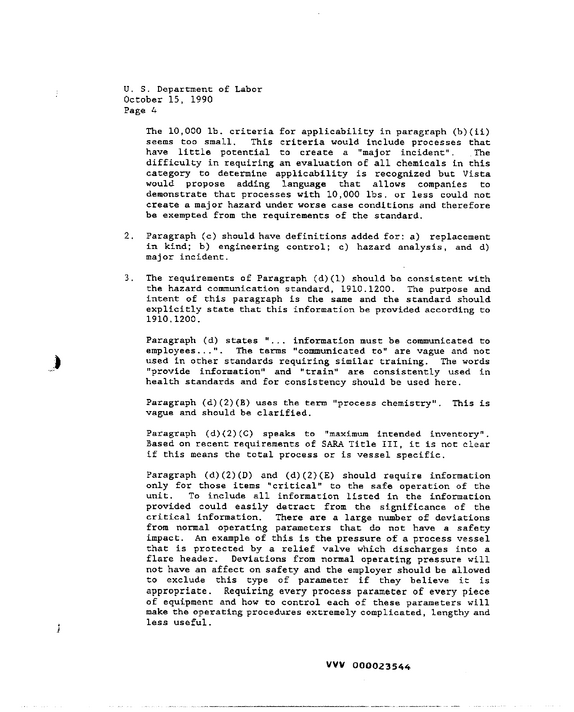 U. S. Department of Labor
October 15, 1990
Page 4

The 10,000 lb. criteria for applicability in paragraph (b)(ii) seems too small. This criteria would include processes that have little potential to create a "major incident". The difficulty in requiring an evaluation of all chemicals in this category to determine applicability is recognized but Vista would propose adding language that allows companies to demonstrate that processes with 10,000 lbs. or less could not create a major hazard under worse case conditions and therefore be exempted from the requirements of the standard.

2. Paragraph (c) should have definitions added for: a) replacement in kind; b) engineering control; c) hazard analysis, and d) major incident.

3. The requirements of Paragraph (d)(1) should be consistent with the hazard communication standard, 1910.1200. The purpose and intent of this paragraph is the same and the standard should explicitly state that this information be provided according to 1910.1200.

Paragraph (d) states "... information must be communicated to employees...". The terms "communicated to" are vague and not used in other standards requiring similar training. The words "provide information" and "train" are consistently used in health standards and for consistency should be used here.

Paragraph (d)(2)(B) uses the term "process chemistry". This is vague and should be clarified.

Paragraph (d)(2)(C) speaks to "maximum intended inventory". Based on recent requirements of SARA Title III, it is not clear if this means the total process or is vessel specific.

Paragraph (d)(2)(D) and (d)(2)(E) should require information only for those items "critical" to the safe operation of the unit. To include all information listed in the information provided could easily detract from the significance of the critical information. There are a large number of deviations from normal operating parameters that do not have a safety impact. An example of this is the pressure of a process vessel that is protected by a relief valve which discharges into a flare header. Deviations from normal operating pressure will not have an affect on safety and the employer should be allowed to exclude this type of parameter if they believe it is appropriate. Requiring every process parameter of every piece of equipment and how to control each of these parameters will make the operating procedures extremely complicated, lengthy and less useful.

VVV 000023544